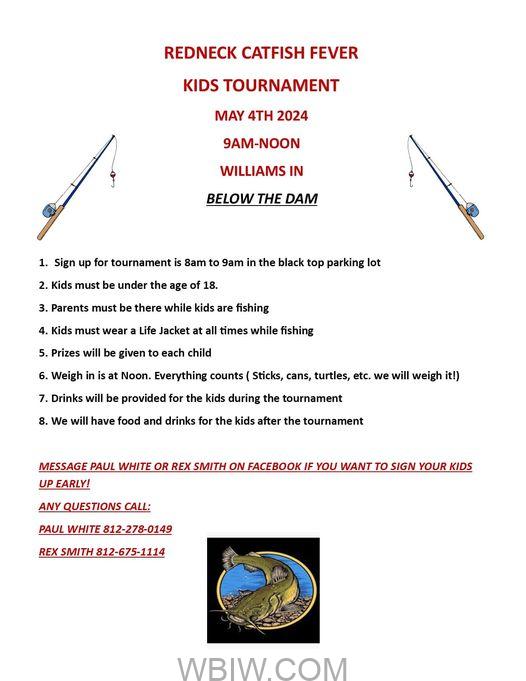 REDNECK CATFISH FEVER

KIDS TOURNAMENT

MAY 4TH 2024

9AM-NOON

WILLIAMS IN

BELOW THE DAM

1. Sign up for tournament is 8am to 9am in the black top parking lot

2. Kids must be under the age of 18.

3. Parents must be there while kids are fishing

4. Kids must wear a Life Jacket at all times while fishing

5. Prizes will be given to each child

6. Weigh in is at Noon. Everything counts ( Sticks, cans, turtles, etc. we will weigh it!)

7. Drinks will be provided for the kids during the tournament

8. We will have food and drinks for the kids after the tournament

MESSAGE PAUL WHITE OR REX SMITH ON FACEBOOK IF YOU WANT TO SIGN YOUR KIDS UP EARLY!

ANY QUESTIONS CALL:

PAUL WHITE 812-278-0149

REX SMITH 812-675-1114

WBIW.COM